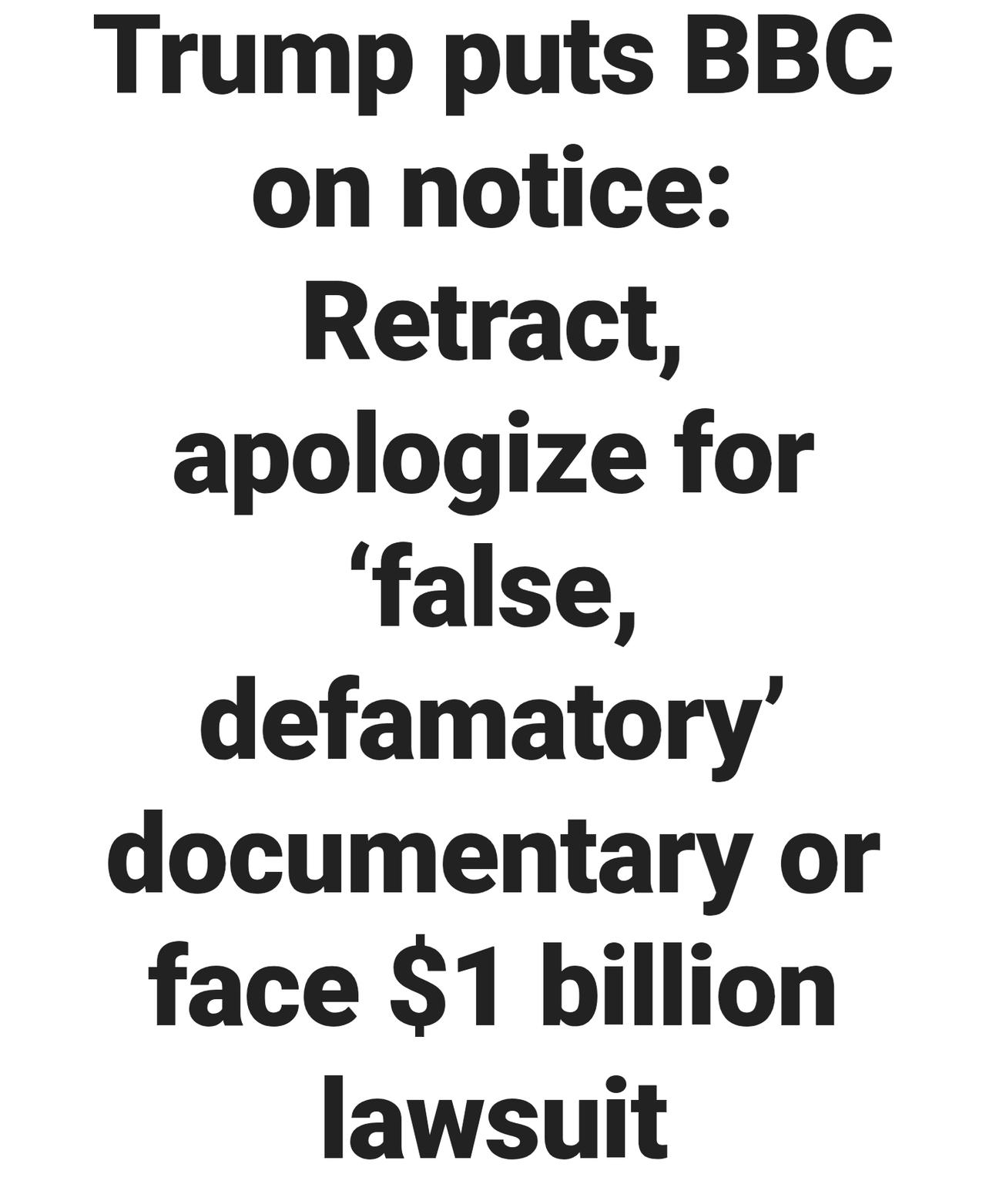 Trump puts BBC on notice: Retract, apologize for ‘false, defamatory’ documentary or face $1 billion lawsuit